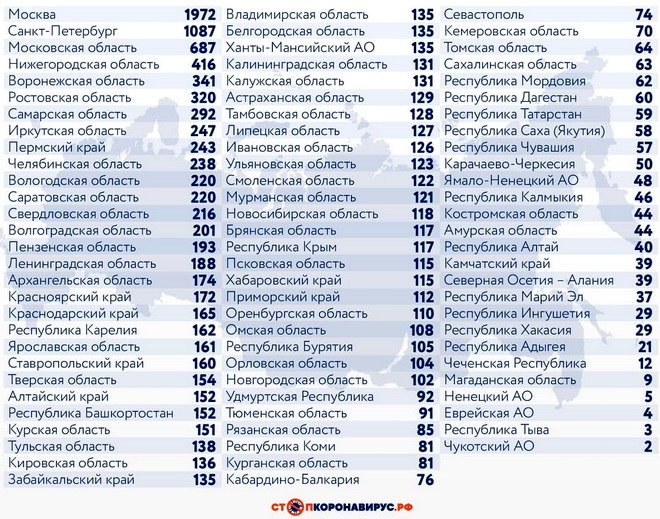 | | |
|---|---|
| Москва | 1972 |
| Санкт-Петербург | 1087 |
| Московская область | 687 |
| Нижегородская область | 416 |
| Воронежская область | 341 |
| Ростовская область | 320 |
| Самарская область | 292 |
| Иркутская область | 247 |
| Пермский край | 243 |
| Челябинская область | 238 |
| Вологодская область | 220 |
| Саратовская область | 220 |
| Свердловская область | 216 |
| Волгоградская область | 201 |
| Пензенская область | 193 |
| Ленинградская область | 188 |
| Архангельская область | 174 |
| Красноярский край | 172 |
| Краснодарский край | 165 |
| Республика Карелия | 162 |
| Ярославская область | 161 |
| Ставропольский край | 160 |
| Тверская область | 154 |
| Алтайский край | 152 |
| Республика Башкортостан | 152 |
| Курская область | 151 |
| Тульская область | 138 |
| Кировская область | 136 |
| Забайкальский край | 135 |

| | |
|---|---|
| Владимирская область | 135 |
| Белгородская область | 135 |
| Ханты-Мансийский АО | 135 |
| Калининградская область | 131 |
| Калужская область | 131 |
| Астраханская область | 129 |
| Тамбовская область | 128 |
| Липецкая область | 127 |
| Ивановская область | 126 |
| Ульяновская область | 123 |
| Смоленская область | 122 |
| Мурманская область | 121 |
| Новосибирская область | 118 |
| Брянская область | 117 |
| Республика Крым | 117 |
| Псковская область | 115 |
| Хабаровский край | 115 |
| Приморский край | 112 |
| Оренбургская область | 110 |
| Омская область | 108 |
| Республика Бурятия | 105 |
| Орловская область | 104 |
| Новгородская область | 102 |
| Удмуртская Республика | 92 |
| Тюменская область | 91 |
| Рязанская область | 85 |
| Республика Коми | 81 |
| Курганская область | 81 |
| Кабардино-Балкария | 76 |

| | |
|---|---|
| Севастополь | 74 |
| Кемеровская область | 70 |
| Томская область | 64 |
| Сахалинская область | 63 |
| Республика Мордовия | 62 |
| Республика Дагестан | 60 |
| Республика Татарстан | 59 |
| Республика Саха (Якутия) | 58 |
| Республика Чувашия | 57 |
| Карачаево-Черкесия | 50 |
| Ямало-Ненецкий АО | 48 |
| Республика Калмыкия | 46 |
| Костромская область | 44 |
| Амурская область | 44 |
| Республика Алтай | 40 |
| Камчатский край | 39 |
| Северная Осетия – Алания | 39 |
| Республика Марий Эл | 37 |
| Республика Ингушетия | 29 |
| Республика Хакасия | 29 |
| Республика Адыгея | 21 |
| Чеченская Республика | 12 |
| Магаданская область | 9 |
| Ненецкий АО | 5 |
| Еврейская АО | 4 |
| Республика Тыва | 3 |
| Чукотский АО | 2 |

СТОПКОРОНАВИРУС.РФ